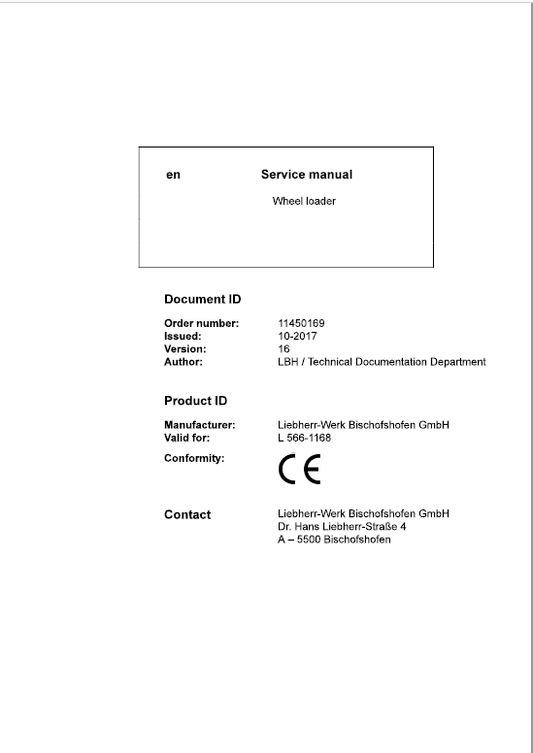 en Service manual

Wheel loader

Document ID

Order number: 11450169
Issued: 10-2017
Version: 16
Author: LBH / Technical Documentation Department

Product ID

Manufacturer: Liebherr-Werk Bischofshofen GmbH
Valid for: L 566-1168
Conformity: CE

Contact Liebherr-Werk Bischofshofen GmbH
Dr. Hans Liebherr-Straße 4
A – 5500 Bischofshofen